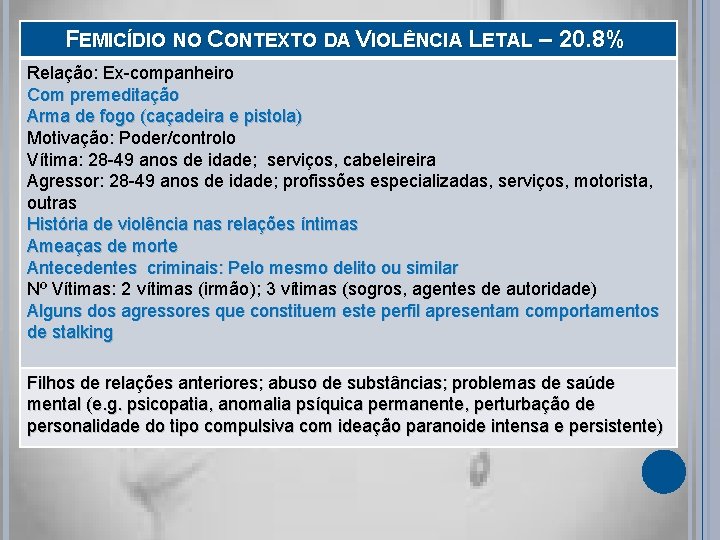 FEMICÍDIO NO CONTEXTO DA VIOLÊNCIA LETAL – 20.8%

Relação: Ex-companheiro
Com premeditação
Arma de fogo (caçadeira e pistola)
Motivação: Poder/controlo
Vítima: 28-49 anos de idade; serviços, cabeleireira
Agressor: 28-49 anos de idade; profissões especializadas, serviços, motorista, outras
História de violência nas relações íntimas
Ameaças de morte
Antecedentes criminais: Pelo mesmo delito ou similar
Nº Vítimas: 2 vítimas (irmão); 3 vítimas (sogros, agentes de autoridade)
Alguns dos agressores que constituem este perfil apresentam comportamentos de stalking

Filhos de relações anteriores; abuso de substâncias; problemas de saúde mental (e.g. psicopatia, anomalia psíquica permanente, perturbação de personalidade do tipo compulsiva com ideação paranoide intensa e persistente)